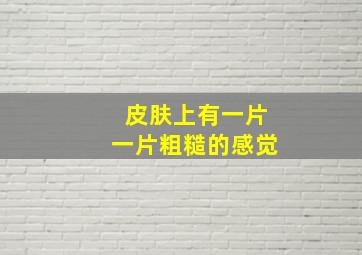 皮肤上有一片
一片粗糙的感觉